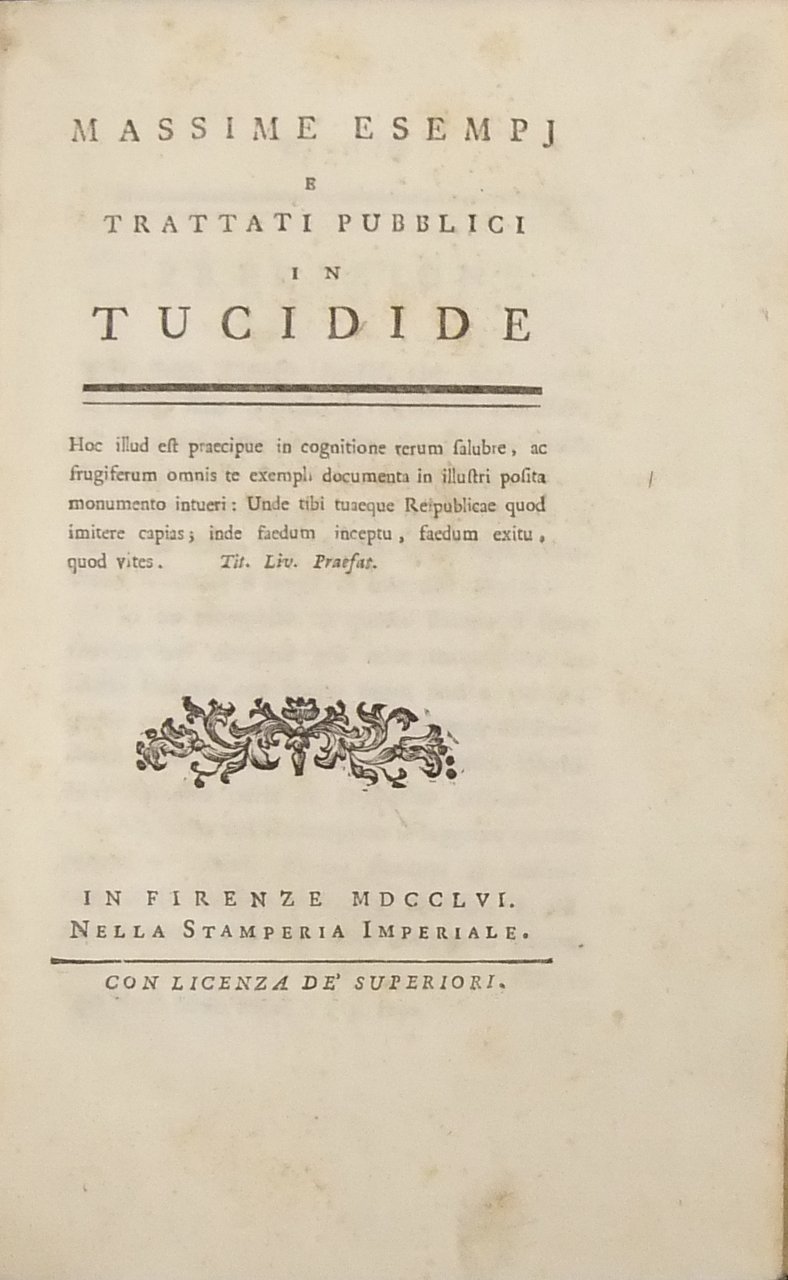 MASSIME ESEMPJ
E
TRATTATI PUBBLICI
IN
TUCIDIDE

Hoc illud est praecipue in cognitione rerum salubre, ac frugiferum omnis te exempli documenta in illustri posita monumento intueri: Unde tibi tuaeque Reipublicae quod imitere capias; inde faedum inceptu, faedum exitu, quod vites. Tit. Liv. Praefat.

IN FIRENZE MDCCLVI.
NELLA STAMPERIA IMPERIALE.
CON LICENZA DE' SUPERIORI.